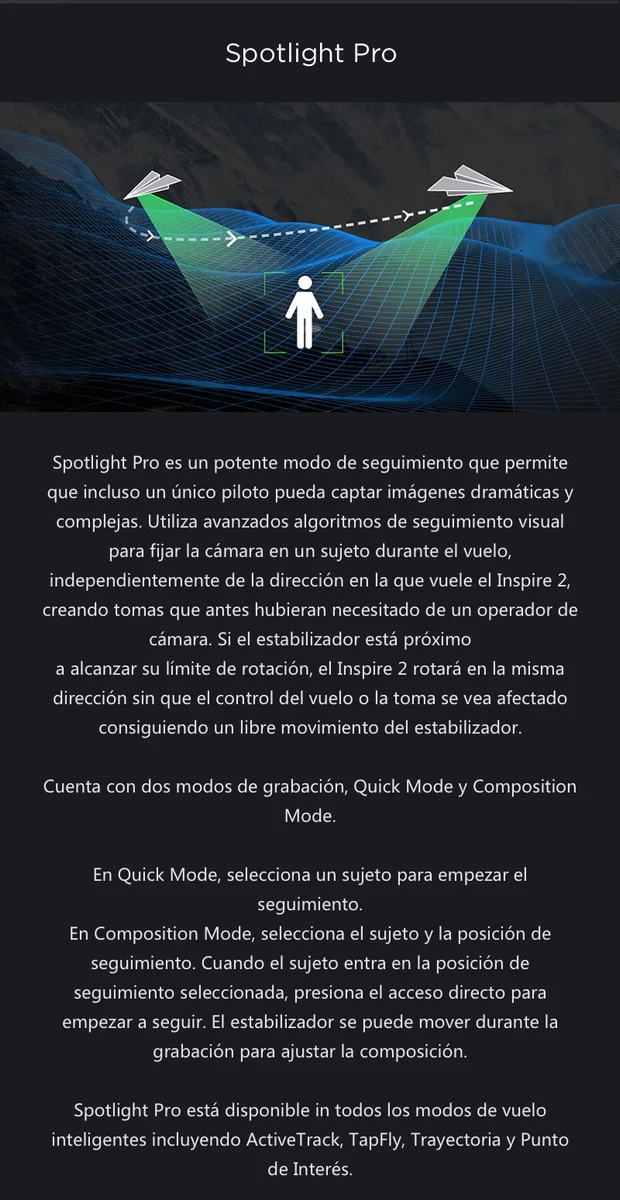 Spotlight Pro

Spotlight Pro es un potente modo de seguimiento que permite que incluso un único piloto pueda captar imágenes dramáticas y complejas. Utiliza avanzados algoritmos de seguimiento visual para fijar la cámara en un sujeto durante el vuelo, independientemente de la dirección en la que vuele el Inspire 2, creando tomas que antes hubieran necesitado de un operador de cámara. Si el estabilizador está próximo a alcanzar su límite de rotación, el Inspire 2 rotará en la misma dirección sin que el control del vuelo o la toma se vea afectado consiguiendo un libre movimiento del estabilizador.

Cuenta con dos modos de grabación, Quick Mode y Composition Mode.

En Quick Mode, selecciona un sujeto para empezar el seguimiento.
En Composition Mode, selecciona el sujeto y la posición de seguimiento. Cuando el sujeto entra en la posición de seguimiento seleccionada, presiona el acceso directo para empezar a seguir. El estabilizador se puede mover durante la grabación para ajustar la composición.

Spotlight Pro está disponible in todos los modos de vuelo inteligentes incluyendo ActiveTrack, TapFly, Trayectoria y Punto de Interés.